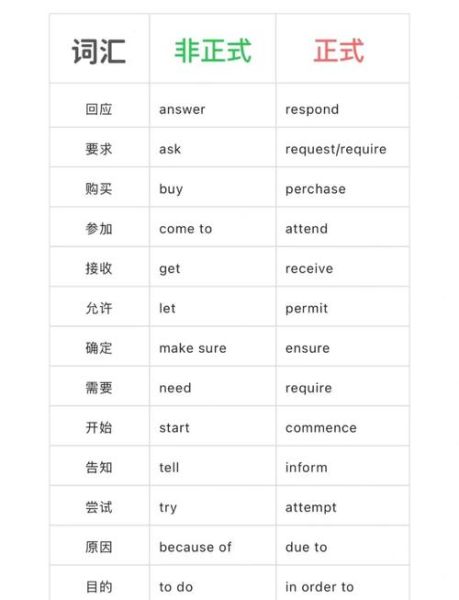 | 词汇 | 非正式 | 正式 |
|---|---|---|
| 回应 | answer | respond |
| 要求 | ask | request/require |
| 购买 | buy | perchase |
| 参加 | come to | attend |
| 接收 | get | receive |
| 允许 | let | permit |
| 确定 | make sure | ensure |
| 需要 | need | require |
| 开始 | start | commence |
| 告知 | tell | inform |
| 尝试 | try | attempt |
| 原因 | because of | due to |
| 目的 | to do | in order to |